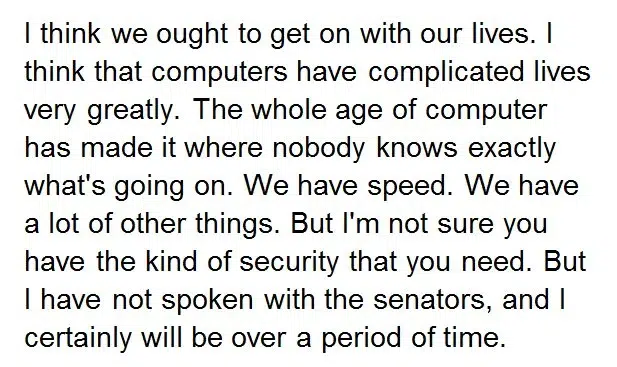 I think we ought to get on with our lives. I think that computers have complicated lives very greatly. The whole age of computer has made it where nobody knows exactly what's going on. We have speed. We have a lot of other things. But I'm not sure you have the kind of security that you need. But I have not spoken with the senators, and I certainly will be over a period of time.